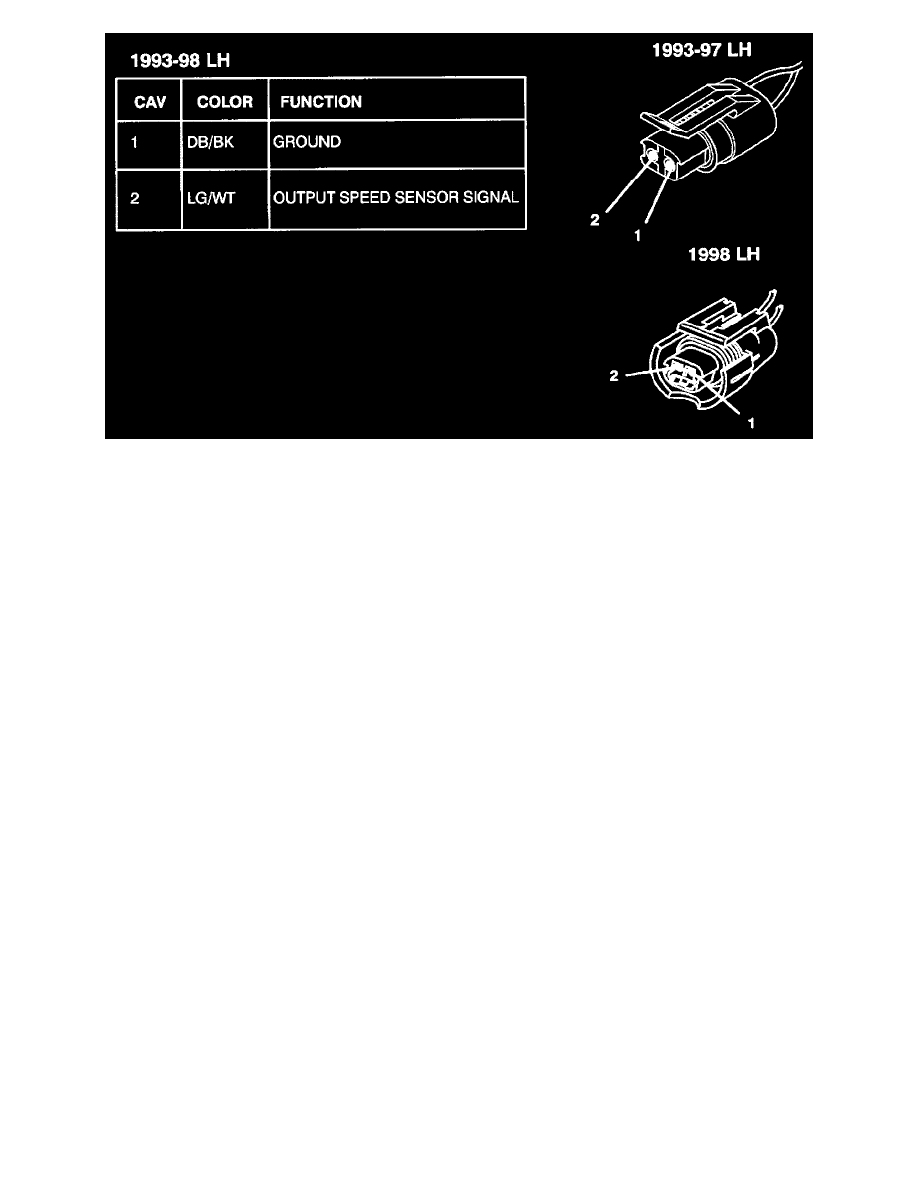 1993-98 LH

| CAV | COLOR | FUNCTION |
|---|---|---|
| 1 | DB/BK | GROUND |
| 2 | LG/WT | OUTPUT SPEED SENSOR SIGNAL |

1993-97 LH

2

1

1998 LH

2

1